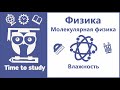 Time to study

Физика
Молекулярная физика

Влажность